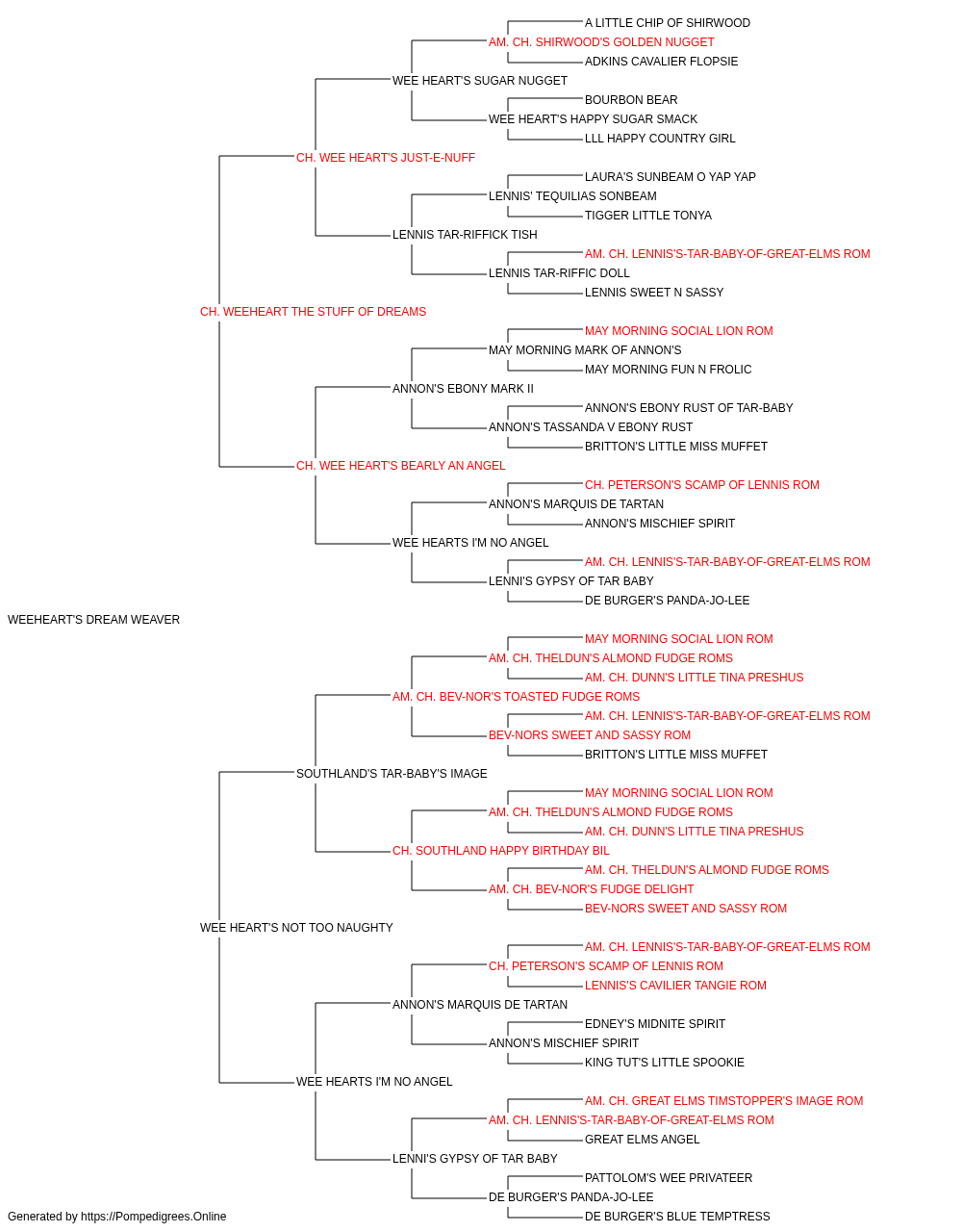 A LITTLE CHIP OF SHIRWOOD
AM. CH. SHIRWOOD'S GOLDEN NUGGET
ADKINS CAVALIER FLOPSIE
WEE HEART'S SUGAR NUGGET
BOURBON BEAR
WEE HEART'S HAPPY SUGAR SMACK
LLL HAPPY COUNTRY GIRL
CH. WEE HEART'S JUST-E-NUFF
LAURA'S SUNBEAM O YAP YAP
LENNIS' TEQUILIAS SONBEAM
TIGGER LITTLE TONYA
LENNIS TAR-RIFFICK TISH
AM. CH. LENNIS'S-TAR-BABY-OF-GREAT-ELMS ROM
LENNIS TAR-RIFFIC DOLL
LENNIS SWEET N SASSY
CH. WEEHEART THE STUFF OF DREAMS
MAY MORNING SOCIAL LION ROM
MAY MORNING MARK OF ANNON'S
MAY MORNING FUN N FROLIC
ANNON'S EBONY MARK II
ANNON'S EBONY RUST OF TAR-BABY
ANNON'S TASSANDA V EBONY RUST
BRITTON'S LITTLE MISS MUFFET
CH. WEE HEART'S BEARLY AN ANGEL
CH. PETERSON'S SCAMP OF LENNIS ROM
ANNON'S MARQUIS DE TARTAN
ANNON'S MISCHIEF SPIRIT
WEE HEARTS I'M NO ANGEL
AM. CH. LENNIS'S-TAR-BABY-OF-GREAT-ELMS ROM
LENNI'S GYPSY OF TAR BABY
DE BURGER'S PANDA-JO-LEE
WEEHEART'S DREAM WEAVER
MAY MORNING SOCIAL LION ROM
AM. CH. THELDUN'S ALMOND FUDGE ROMS
AM. CH. DUNN'S LITTLE TINA PRESHUS
AM. CH. BEV-NOR'S TOASTED FUDGE ROMS
AM. CH. LENNIS'S-TAR-BABY-OF-GREAT-ELMS ROM
BEV-NORS SWEET AND SASSY ROM
BRITTON'S LITTLE MISS MUFFET
SOUTHLAND'S TAR-BABY'S IMAGE
MAY MORNING SOCIAL LION ROM
AM. CH. THELDUN'S ALMOND FUDGE ROMS
AM. CH. DUNN'S LITTLE TINA PRESHUS
CH. SOUTHLAND HAPPY BIRTHDAY BIL
AM. CH. THELDUN'S ALMOND FUDGE ROMS
AM. CH. BEV-NOR'S FUDGE DELIGHT
BEV-NORS SWEET AND SASSY ROM
WEE HEART'S NOT TOO NAUGHTY
AM. CH. LENNIS'S-TAR-BABY-OF-GREAT-ELMS ROM
CH. PETERSON'S SCAMP OF LENNIS ROM
LENNIS'S CAVILIER TANGIE ROM
ANNON'S MARQUIS DE TARTAN
EDNEY'S MIDNITE SPIRIT
ANNON'S MISCHIEF SPIRIT
KING TUT'S LITTLE SPOOKIE
WEE HEARTS I'M NO ANGEL
AM. CH. GREAT ELMS TIMSTOPPER'S IMAGE ROM
AM. CH. LENNIS'S-TAR-BABY-OF-GREAT-ELMS ROM
GREAT ELMS ANGEL
LENNI'S GYPSY OF TAR BABY
PATTOLOM'S WEE PRIVATEER
DE BURGER'S PANDA-JO-LEE
DE BURGER'S BLUE TEMPTRESS
Generated by https://Pompedigrees.Online